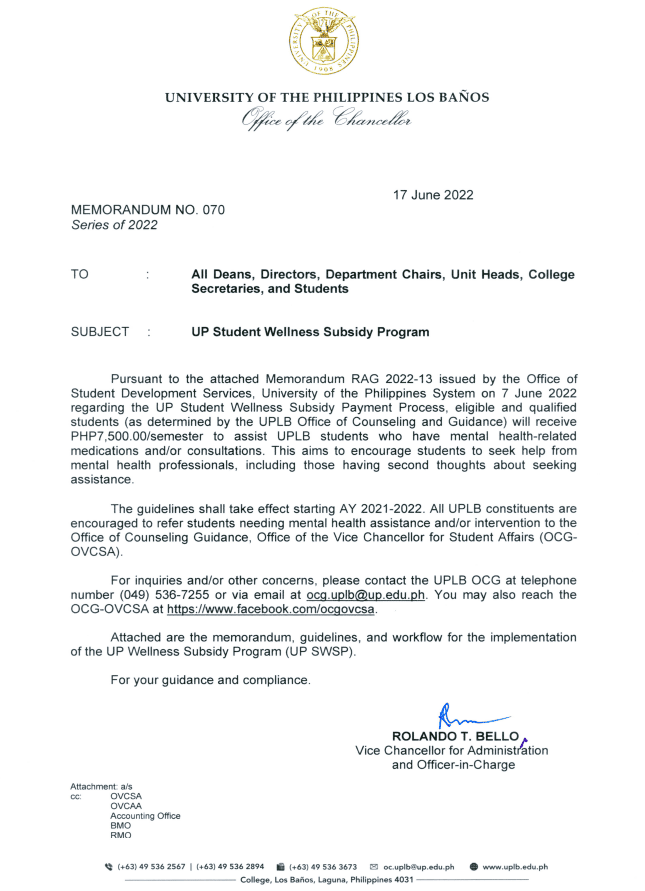 UNIVERSITY OF THE PHILIPPINES 1908

UNIVERSITY OF THE PHILIPPINES LOS BAÑOS
Office of the Chancellor

17 June 2022

MEMORANDUM NO. 070
Series of 2022

TO : All Deans, Directors, Department Chairs, Unit Heads, College Secretaries, and Students

SUBJECT : UP Student Wellness Subsidy Program

Pursuant to the attached Memorandum RAG 2022-13 issued by the Office of Student Development Services, University of the Philippines System on 7 June 2022 regarding the UP Student Wellness Subsidy Payment Process, eligible and qualified students (as determined by the UPLB Office of Counseling and Guidance) will receive PHP7,500.00/semester to assist UPLB students who have mental health-related medications and/or consultations. This aims to encourage students to seek help from mental health professionals, including those having second thoughts about seeking assistance.

The guidelines shall take effect starting AY 2021-2022. All UPLB constituents are encouraged to refer students needing mental health assistance and/or intervention to the Office of Counseling Guidance, Office of the Vice Chancellor for Student Affairs (OCG-OVCSA).

For inquiries and/or other concerns, please contact the UPLB OCG at telephone number (049) 536-7255 or via email at ocg.uplb@up.edu.ph. You may also reach the OCG-OVCSA at https://www.facebook.com/ocgovcsa.

Attached are the memorandum, guidelines, and workflow for the implementation of the UP Wellness Subsidy Program (UP SWSP).

For your guidance and compliance.

ROLANDO T. BELLO
Vice Chancellor for Administration and Officer-in-Charge

Attachment: a/s
cc: OVCSA
OVCAA
Accounting Office
BMO
RMO

(+63) 49 536 2567 | (+63) 49 536 2894 (+63) 49 536 3673 oc.uplb@up.edu.ph www.uplb.edu.ph
College, Los Baños, Laguna, Philippines 4031